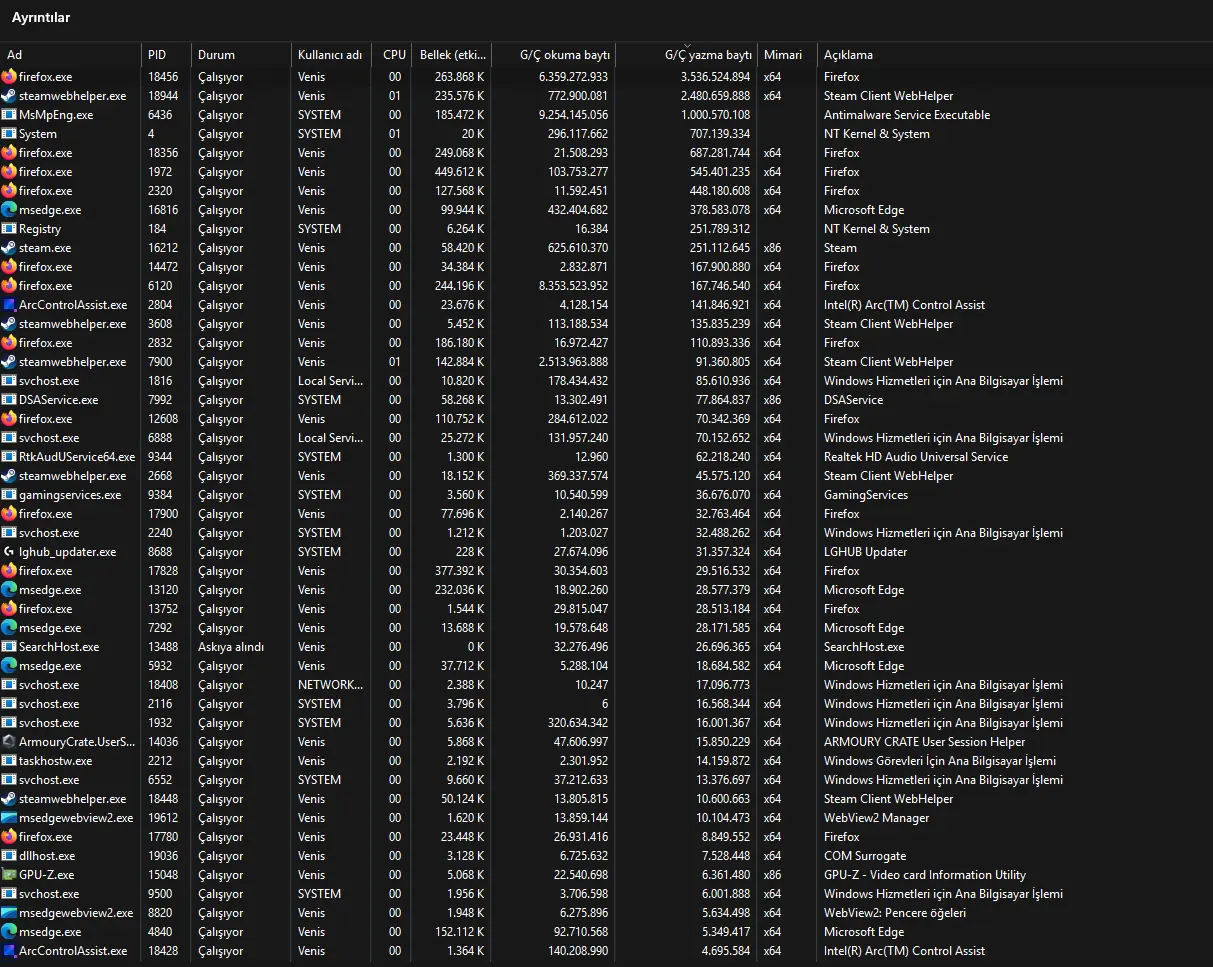 Ayrıntılar

| Ad | PID | Durum | Kullanıcı adı | CPU | Bellek (etki... | G/Ç okuma baytı | G/Ç yazma baytı | Mimari | Açıklama |
|---|---|---|---|---|---|---|---|---|---|
| firefox.exe | 18456 | Çalışıyor | Venis | 00 | 263.868 K | 6.359.272.933 | 3.536.524.894 | x64 | Firefox |
| steamwebhelper.exe | 18944 | Çalışıyor | Venis | 01 | 235.576 K | 772.900.081 | 2.480.659.888 | x64 | Steam Client WebHelper |
| MsMpEng.exe | 6436 | Çalışıyor | SYSTEM | 00 | 185.472 K | 9.254.145.056 | 1.000.570.108 | | Antimalware Service Executable |
| System | 4 | Çalışıyor | SYSTEM | 01 | 20 K | 296.117.662 | 707.139.334 | | NT Kernel & System |
| firefox.exe | 18356 | Çalışıyor | Venis | 00 | 249.068 K | 21.508.293 | 687.281.744 | x64 | Firefox |
| firefox.exe | 1972 | Çalışıyor | Venis | 00 | 449.612 K | 103.753.277 | 545.401.235 | x64 | Firefox |
| firefox.exe | 2320 | Çalışıyor | Venis | 00 | 127.568 K | 11.592.451 | 448.180.608 | x64 | Firefox |
| msedge.exe | 16816 | Çalışıyor | Venis | 00 | 99.944 K | 432.404.682 | 378.583.078 | x64 | Microsoft Edge |
| Registry | 184 | Çalışıyor | SYSTEM | 00 | 6.264 K | 16.384 | 251.789.312 | | NT Kernel & System |
| steam.exe | 16212 | Çalışıyor | Venis | 00 | 58.420 K | 625.610.370 | 251.112.645 | x86 | Steam |
| firefox.exe | 14472 | Çalışıyor | Venis | 00 | 34.384 K | 2.832.871 | 167.900.880 | x64 | Firefox |
| firefox.exe | 6120 | Çalışıyor | Venis | 00 | 244.196 K | 8.353.523.952 | 167.746.540 | x64 | Firefox |
| ArcControlAssist.exe | 2804 | Çalışıyor | Venis | 00 | 23.676 K | 4.128.154 | 141.846.921 | x64 | Intel(R) Arc(TM) Control Assist |
| steamwebhelper.exe | 3608 | Çalışıyor | Venis | 00 | 5.452 K | 113.188.534 | 135.835.239 | x64 | Steam Client WebHelper |
| firefox.exe | 2832 | Çalışıyor | Venis | 00 | 186.180 K | 16.972.427 | 110.893.336 | x64 | Firefox |
| steamwebhelper.exe | 7900 | Çalışıyor | Venis | 01 | 142.884 K | 2.513.963.888 | 91.360.805 | x64 | Steam Client WebHelper |
| svchost.exe | 1816 | Çalışıyor | Local Servi... | 00 | 10.820 K | 178.434.432 | 85.610.936 | x64 | Windows Hizmetleri için Ana Bilgisayar İşlemi |
| DSAService.exe | 7992 | Çalışıyor | SYSTEM | 00 | 58.268 K | 13.302.491 | 77.864.837 | x86 | DSAService |
| firefox.exe | 12608 | Çalışıyor | Venis | 00 | 110.752 K | 284.612.022 | 70.342.369 | x64 | Firefox |
| svchost.exe | 6888 | Çalışıyor | Local Servi... | 00 | 25.272 K | 131.957.240 | 70.152.652 | x64 | Windows Hizmetleri için Ana Bilgisayar İşlemi |
| RtkAudUService64.exe | 9344 | Çalışıyor | SYSTEM | 00 | 1.300 K | 12.960 | 62.218.240 | x64 | Realtek HD Audio Universal Service |
| steamwebhelper.exe | 2668 | Çalışıyor | Venis | 00 | 18.152 K | 369.337.574 | 45.575.120 | x64 | Steam Client WebHelper |
| gamingservices.exe | 9384 | Çalışıyor | SYSTEM | 00 | 3.560 K | 10.540.599 | 36.676.070 | x64 | GamingServices |
| firefox.exe | 17900 | Çalışıyor | Venis | 00 | 77.696 K | 2.140.267 | 32.763.464 | x64 | Firefox |
| svchost.exe | 2240 | Çalışıyor | SYSTEM | 00 | 1.212 K | 1.203.027 | 32.488.262 | x64 | Windows Hizmetleri için Ana Bilgisayar İşlemi |
| lghub_updater.exe | 8688 | Çalışıyor | SYSTEM | 00 | 228 K | 27.674.096 | 31.357.324 | x64 | LGHUB Updater |
| firefox.exe | 17828 | Çalışıyor | Venis | 00 | 377.392 K | 30.354.603 | 29.516.532 | x64 | Firefox |
| msedge.exe | 13120 | Çalışıyor | Venis | 00 | 232.036 K | 18.902.260 | 28.577.379 | x64 | Microsoft Edge |
| firefox.exe | 13752 | Çalışıyor | Venis | 00 | 1.544 K | 29.815.047 | 28.513.184 | x64 | Firefox |
| msedge.exe | 7292 | Çalışıyor | Venis | 00 | 13.688 K | 19.578.648 | 28.171.585 | x64 | Microsoft Edge |
| SearchHost.exe | 13488 | Askıya alındı | Venis | 00 | 0 K | 32.276.496 | 26.696.365 | x64 | SearchHost.exe |
| msedge.exe | 5932 | Çalışıyor | Venis | 00 | 37.712 K | 5.288.104 | 18.684.582 | x64 | Microsoft Edge |
| svchost.exe | 18408 | Çalışıyor | NETWORK... | 00 | 2.388 K | 10.247 | 17.096.773 | | Windows Hizmetleri için Ana Bilgisayar İşlemi |
| svchost.exe | 2116 | Çalışıyor | SYSTEM | 00 | 3.796 K | 6 | 16.568.344 | x64 | Windows Hizmetleri için Ana Bilgisayar İşlemi |
| svchost.exe | 1932 | Çalışıyor | SYSTEM | 00 | 5.636 K | 320.634.342 | 16.001.367 | x64 | Windows Hizmetleri için Ana Bilgisayar İşlemi |
| ArmouryCrate.UserS... | 14036 | Çalışıyor | Venis | 00 | 5.868 K | 47.606.997 | 15.850.229 | x64 | ARMOURY CRATE User Session Helper |
| taskhostw.exe | 2212 | Çalışıyor | Venis | 00 | 2.192 K | 2.301.952 | 14.159.872 | x64 | Windows Görevleri İçin Ana Bilgisayar İşlemi |
| svchost.exe | 6552 | Çalışıyor | SYSTEM | 00 | 9.660 K | 37.212.633 | 13.376.697 | x64 | Windows Hizmetleri için Ana Bilgisayar İşlemi |
| steamwebhelper.exe | 18448 | Çalışıyor | Venis | 00 | 50.124 K | 13.805.815 | 10.600.663 | x64 | Steam Client WebHelper |
| msedgewebview2.exe | 19612 | Çalışıyor | Venis | 00 | 1.620 K | 13.859.144 | 10.104.473 | x64 | WebView2 Manager |
| firefox.exe | 17780 | Çalışıyor | Venis | 00 | 23.448 K | 26.931.416 | 8.849.552 | x64 | Firefox |
| dllhost.exe | 19036 | Çalışıyor | Venis | 00 | 3.128 K | 6.725.632 | 7.528.448 | x64 | COM Surrogate |
| GPU-Z.exe | 15048 | Çalışıyor | Venis | 00 | 5.068 K | 22.540.698 | 6.361.480 | x86 | GPU-Z - Video card Information Utility |
| svchost.exe | 9500 | Çalışıyor | SYSTEM | 00 | 1.956 K | 3.706.598 | 6.001.888 | x64 | Windows Hizmetleri için Ana Bilgisayar İşlemi |
| msedgewebview2.exe | 8820 | Çalışıyor | Venis | 00 | 1.948 K | 6.275.896 | 5.634.498 | x64 | WebView2: Pencere öğeleri |
| msedge.exe | 4840 | Çalışıyor | Venis | 00 | 152.112 K | 92.710.568 | 5.349.417 | x64 | Microsoft Edge |
| ArcControlAssist.exe | 18428 | Çalışıyor | Venis | 00 | 1.364 K | 140.208.990 | 4.695.584 | x64 | Intel(R) Arc(TM) Control Assist |